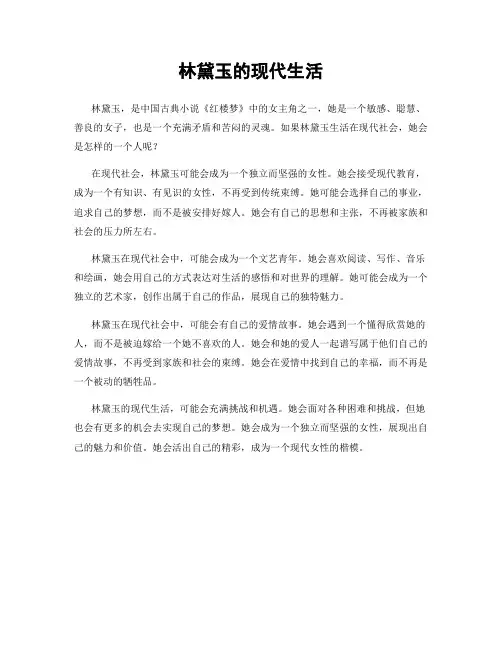 林黛玉的现代生活

林黛玉，是中国古典小说《红楼梦》中的女主角之一，她是一个敏感、聪慧、善良的女子，也是一个充满矛盾和苦闷的灵魂。如果林黛玉生活在现代社会，她会是怎样的一个人呢？

在现代社会，林黛玉可能会成为一个独立而坚强的女性。她会接受现代教育，成为一个有知识、有见识的女性，不再受到传统束缚。她可能会选择自己的事业，追求自己的梦想，而不是被安排好嫁人。她会有自己的思想和主张，不再被家族和社会的压力所左右。

林黛玉在现代社会中，可能会成为一个文艺青年。她会喜欢阅读、写作、音乐和绘画，她会用自己的方式表达对生活的感悟和对世界的理解。她可能会成为一个独立的艺术家，创作出属于自己的作品，展现自己的独特魅力。

林黛玉在现代社会中，可能会有自己的爱情故事。她会遇到一个懂得欣赏她的人，而不是被迫嫁给一个她不喜欢的人。她会和她的爱人一起谱写属于他们自己的爱情故事，不再受到家族和社会的束缚。她会在爱情中找到自己的幸福，而不再是一个被动的牺牲品。

林黛玉的现代生活，可能会充满挑战和机遇。她会面对各种困难和挑战，但她也会有更多的机会去实现自己的梦想。她会成为一个独立而坚强的女性，展现出自己的魅力和价值。她会活出自己的精彩，成为一个现代女性的楷模。